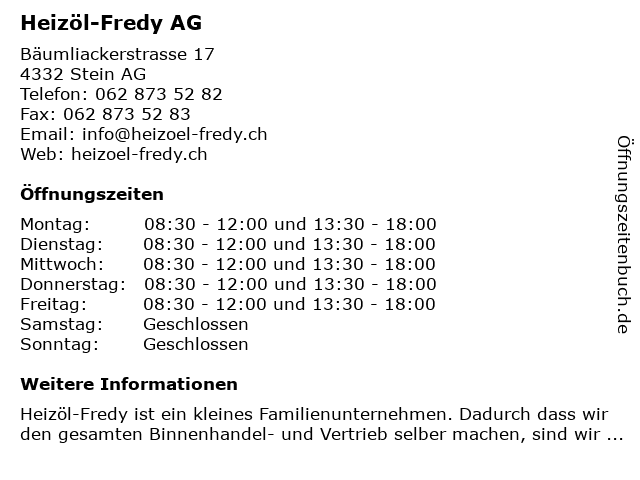 Heizöl-Fredy AG

Bäumliackerstrasse 17
4332 Stein AG
Telefon: 062 873 52 82
Fax: 062 873 52 83
Email: info@heizoel-fredy.ch
Web: heizoel-fredy.ch

Öffnungszeiten

| Montag: | 08:30 - 12:00 und 13:30 - 18:00 |
|---|---|
| Dienstag: | 08:30 - 12:00 und 13:30 - 18:00 |
| Mittwoch: | 08:30 - 12:00 und 13:30 - 18:00 |
| Donnerstag: | 08:30 - 12:00 und 13:30 - 18:00 |
| Freitag: | 08:30 - 12:00 und 13:30 - 18:00 |
| Samstag: | Geschlossen |
| Sonntag: | Geschlossen |

Weitere Informationen

Heizöl-Fredy ist ein kleines Familienunternehmen. Dadurch dass wir den gesamten Binnenhandel- und Vertrieb selber machen, sind wir ...

Öffnungszeitenbuch.de